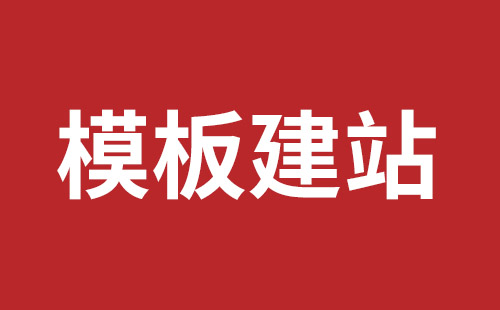 模板建站